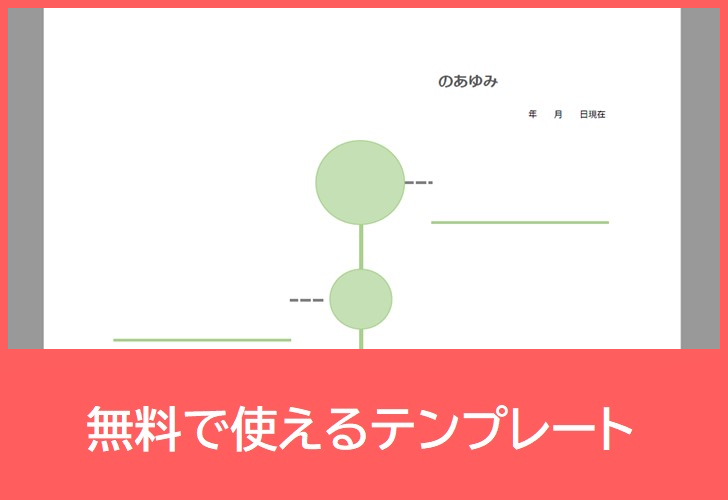 のあゆみ

年　月　日現在

無料で使えるテンプレート